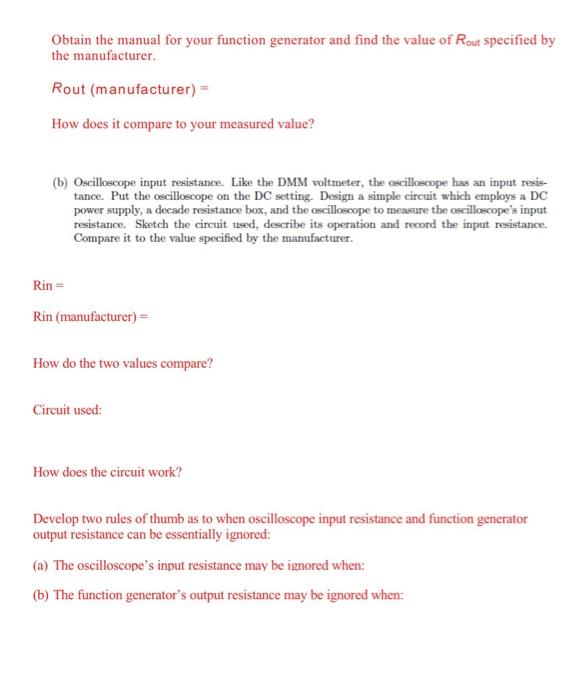 Obtain the manual for your function generator and find the value of $R_{out}$ specified by the manufacturer.

Rout (manufacturer) =

How does it compare to your measured value?

(b) Oscilloscope input resistance. Like the DMM voltmeter, the oscilloscope has an input resistance. Put the oscilloscope on the DC setting. Design a simple circuit which employs a DC power supply, a decade resistance box, and the oscilloscope to measure the oscilloscope's input resistance. Sketch the circuit used, describe its operation and record the input resistance. Compare it to the value specified by the manufacturer.

Rin =

Rin (manufacturer) =

How do the two values compare?

Circuit used:

How does the circuit work?

Develop two rules of thumb as to when oscilloscope input resistance and function generator output resistance can be essentially ignored:

(a) The oscilloscope's input resistance may be ignored when:

(b) The function generator's output resistance may be ignored when: